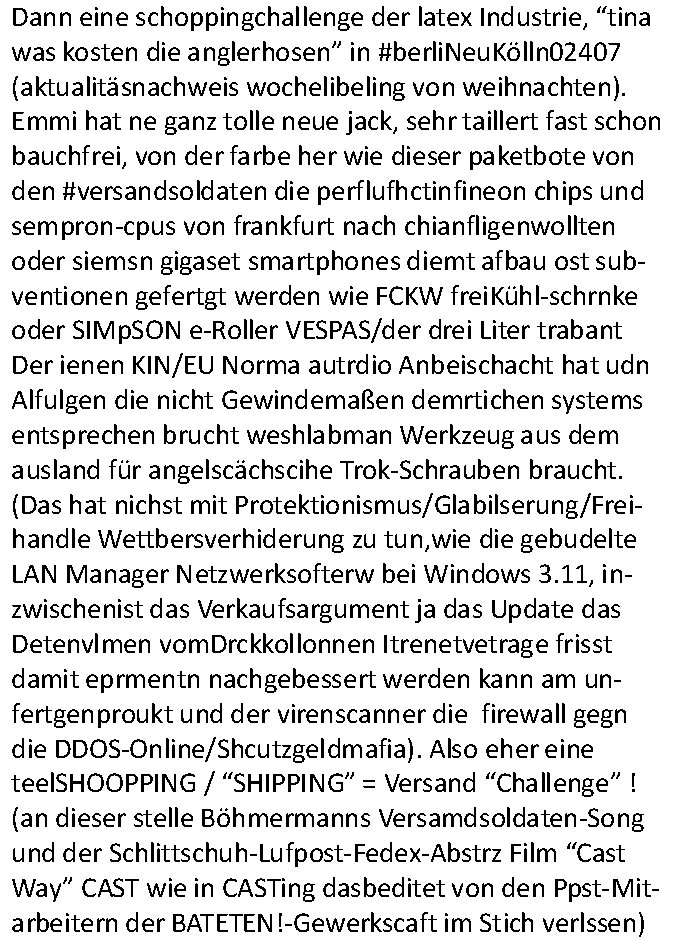 Dann eine schoppingchallenge der latex Industrie, “tina was kosten die anglerhosen” in #berliNeuKölln02407 (aktualitäsnachweis wochelibeling von weihnachten). Emmi hat ne ganz tolle neue jack, sehr taillert fast schon bauchfrei, von der farbe her wie dieser paketbote von den #versandsoldaten die perflufhctinfineon chips und sempron-cpus von frankfurt nach chianfligenwollten oder siemsn gigaset smartphones diemt afbau ost subventionen gefertgt werden wie FCKW freiKühl-schrnke oder SIMpSON e-Roller VESPAS/der drei Liter trabant Der ienen KIN/EU Norma autrdio Anbeischacht hat udn Alfulgen die nicht Gewindemaßen demrtichen systems entsprechen brucht weshlabman Werkzeug aus dem ausland für angelscächscihe Trok-Schrauben braucht. (Das hat nichst mit Protektionismus/Glabilserung/Freihandle Wettbersverhiderung zu tun,wie die gebudelte LAN Manager Netzwerksofterw bei Windows 3.11, inzwischenist das Verkaufsargument ja das Update das Detenvlmen vomDrckkollonnen Itrenetvetrage frisst damit eprmentn nachgebessert werden kann am unfertgenproukt und der virenscanner die firewall gegn die DDOS-Online/Shcutzgeldmafia). Also eher eine teelSHOOPPING / “SHIPPING” = Versand “Challenge” ! (an dieser stelle Böhmermanns Versamdsoldaten-Song und der Schlittschuh-Lufpost-Fedex-Abstrz Film “Cast Way” CAST wie in CASTing dasbeditet von den Ppst-Mitarbeitern der BATETEN!-Gewerkscaft im Stich verlssen)